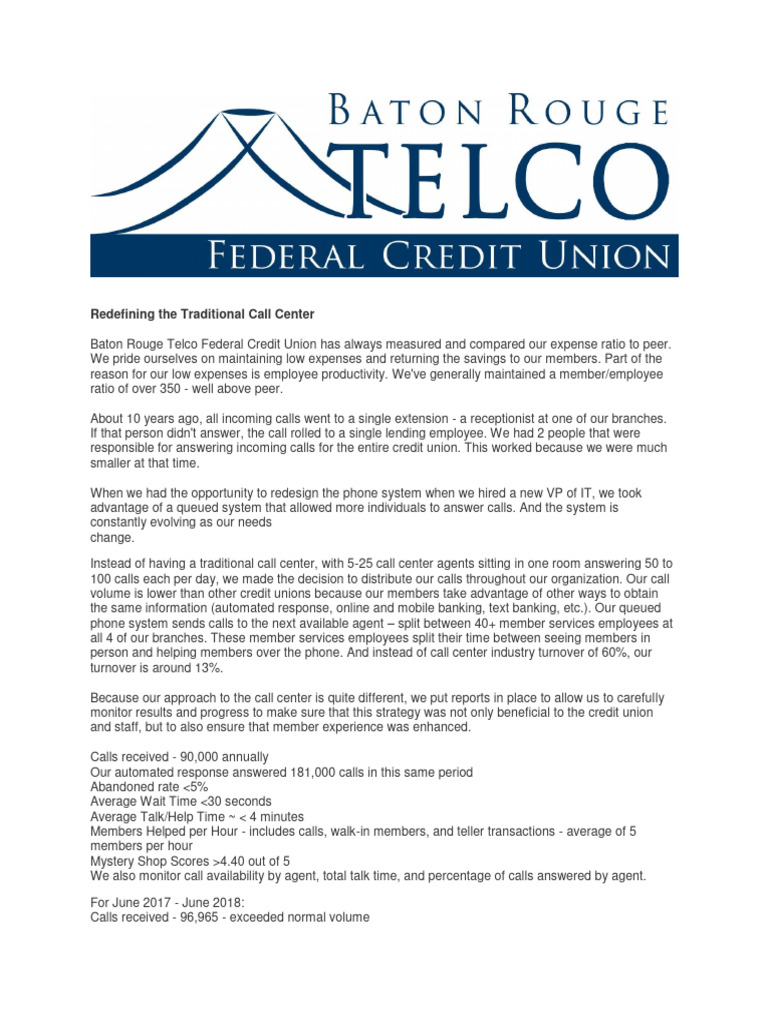 BATON ROUGE
TELCO
FEDERAL CREDIT UNION

Redefining the Traditional Call Center

Baton Rouge Telco Federal Credit Union has always measured and compared our expense ratio to peer. We pride ourselves on maintaining low expenses and returning the savings to our members. Part of the reason for our low expenses is employee productivity. We've generally maintained a member/employee ratio of over 350 - well above peer.

About 10 years ago, all incoming calls went to a single extension - a receptionist at one of our branches. If that person didn't answer, the call rolled to a single lending employee. We had 2 people that were responsible for answering incoming calls for the entire credit union. This worked because we were much smaller at that time.

When we had the opportunity to redesign the phone system when we hired a new VP of IT, we took advantage of a queued system that allowed more individuals to answer calls. And the system is constantly evolving as our needs change.

Instead of having a traditional call center, with 5-25 call center agents sitting in one room answering 50 to 100 calls each per day, we made the decision to distribute our calls throughout our organization. Our call volume is lower than other credit unions because our members take advantage of other ways to obtain the same information (automated response, online and mobile banking, text banking, etc.). Our queued phone system sends calls to the next available agent – split between 40+ member services employees at all 4 of our branches. These member services employees split their time between seeing members in person and helping members over the phone. And instead of call center industry turnover of 60%, our turnover is around 13%.

Because our approach to the call center is quite different, we put reports in place to allow us to carefully monitor results and progress to make sure that this strategy was not only beneficial to the credit union and staff, but to also ensure that member experience was enhanced.

Calls received - 90,000 annually
Our automated response answered 181,000 calls in this same period
Abandoned rate <5%
Average Wait Time <30 seconds
Average Talk/Help Time ~ < 4 minutes
Members Helped per Hour - includes calls, walk-in members, and teller transactions - average of 5 members per hour
Mystery Shop Scores >4.40 out of 5
We also monitor call availability by agent, total talk time, and percentage of calls answered by agent.

For June 2017 - June 2018:
Calls received - 96,965 - exceeded normal volume